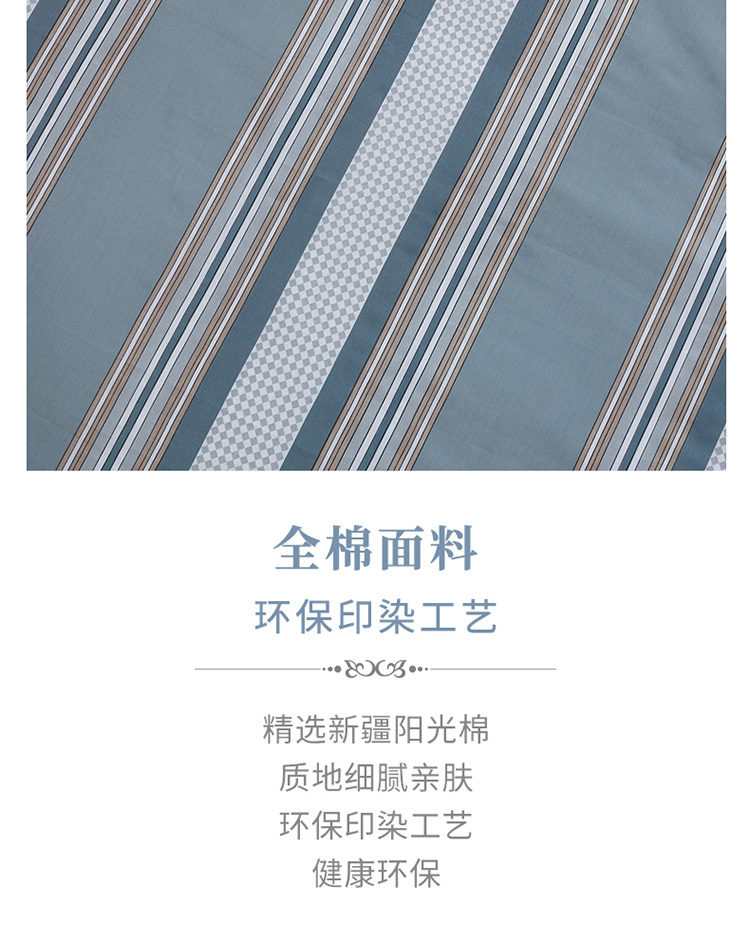 全棉面料

环保印染工艺

精选新疆阳光棉
质地细腻亲肤
环保印染工艺
健康环保